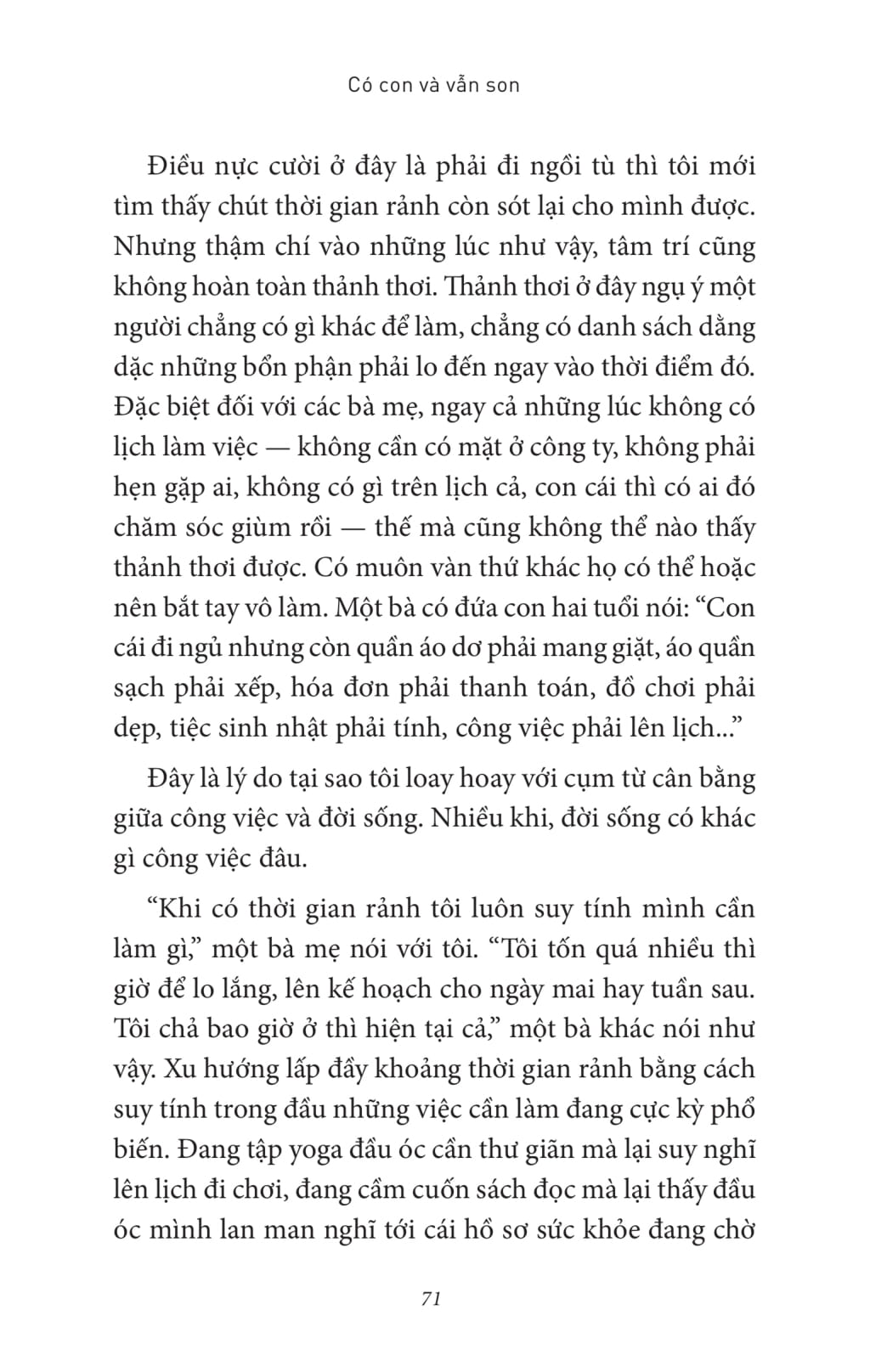 Có con và vẫn son

Điều nực cười ở đây là phải đi ngồi tù thì tôi mới tìm thấy chút thời gian rảnh còn sót lại cho mình được. Nhưng thậm chí vào những lúc như vậy, tâm trí cũng không hoàn toàn thảnh thơi. Thảnh thơi ở đây ngụ ý một người chẳng có gì khác để làm, chẳng có danh sách dằng dặc những bổn phận phải lo đến ngay vào thời điểm đó. Đặc biệt đối với các bà mẹ, ngay cả những lúc không có lịch làm việc — không cần có mặt ở công ty, không phải hẹn gặp ai, không có gì trên lịch cả, con cái thì có ai đó chăm sóc giùm rồi — thế mà cũng không thể nào thấy thảnh thơi được. Có muôn vàn thứ khác họ có thể hoặc nên bắt tay vô làm. Một bà có đứa con hai tuổi nói: “Con cái đi ngủ nhưng còn quần áo dơ phải mang giặt, áo quần sạch phải xếp, hóa đơn phải thanh toán, đồ chơi phải dẹp, tiệc sinh nhật phải tính, công việc phải lên lịch...”

Đây là lý do tại sao tôi loay hoay với cụm từ cân bằng giữa công việc và đời sống. Nhiều khi, đời sống có khác gì công việc đâu.

“Khi có thời gian rảnh tôi luôn suy tính mình cần làm gì,” một bà mẹ nói với tôi. “Tôi tốn quá nhiều thì giờ để lo lắng, lên kế hoạch cho ngày mai hay tuần sau. Tôi chả bao giờ ở thì hiện tại cả,” một bà khác nói như vậy. Xu hướng lấp đầy khoảng thời gian rảnh bằng cách suy tính trong đầu những việc cần làm đang cực kỳ phổ biến. Đang tập yoga đầu óc cần thư giãn mà lại suy nghĩ lên lịch đi chơi, đang cầm cuốn sách đọc mà lại thấy đầu óc mình lan man nghĩ tới cái hồ sơ sức khỏe đang chờ

71